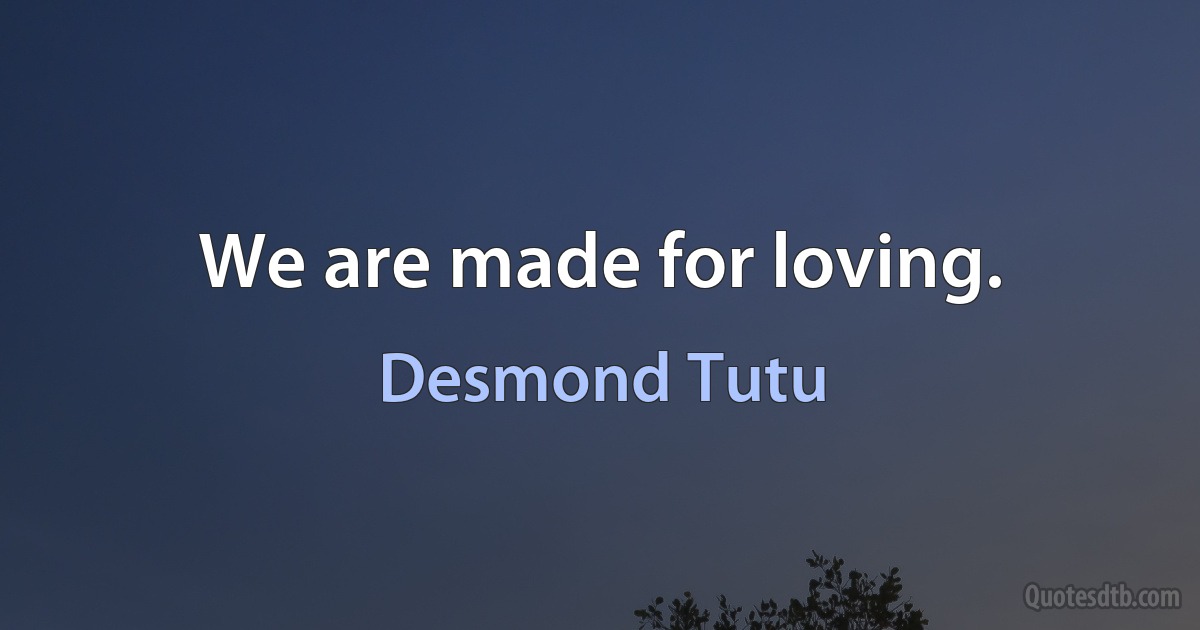 We are made for loving.

Desmond Tutu

Quotesdtb.com